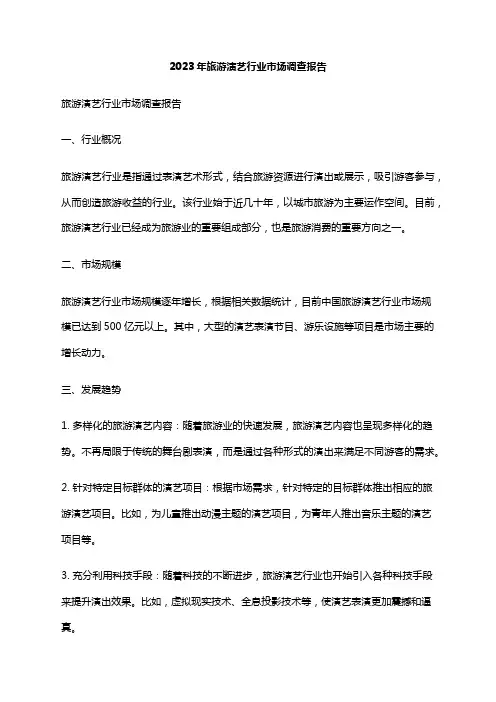 2023年旅游演艺行业市场调查报告

旅游演艺行业市场调查报告

一、行业概况

旅游演艺行业是指通过表演艺术形式，结合旅游资源进行演出或展示，吸引游客参与，从而创造旅游收益的行业。该行业始于近几十年，以城市旅游为主要运作空间。目前，旅游演艺行业已经成为旅游业的重要组成部分，也是旅游消费的重要方向之一。

二、市场规模

旅游演艺行业市场规模逐年增长，根据相关数据统计，目前中国旅游演艺行业市场规模已达到500亿元以上。其中，大型的演艺表演节目、游乐设施等项目是市场主要的增长动力。

三、发展趋势

1. 多样化的旅游演艺内容：随着旅游业的快速发展，旅游演艺内容也呈现多样化的趋势。不再局限于传统的舞台剧表演，而是通过各种形式的演出来满足不同游客的需求。

2. 针对特定目标群体的演艺项目：根据市场需求，针对特定的目标群体推出相应的旅游演艺项目。比如，为儿童推出动漫主题的演艺项目，为青年人推出音乐主题的演艺项目等。

3. 充分利用科技手段：随着科技的不断进步，旅游演艺行业也开始引入各种科技手段来提升演出效果。比如，虚拟现实技术、全息投影技术等，使演艺表演更加震撼和逼真。